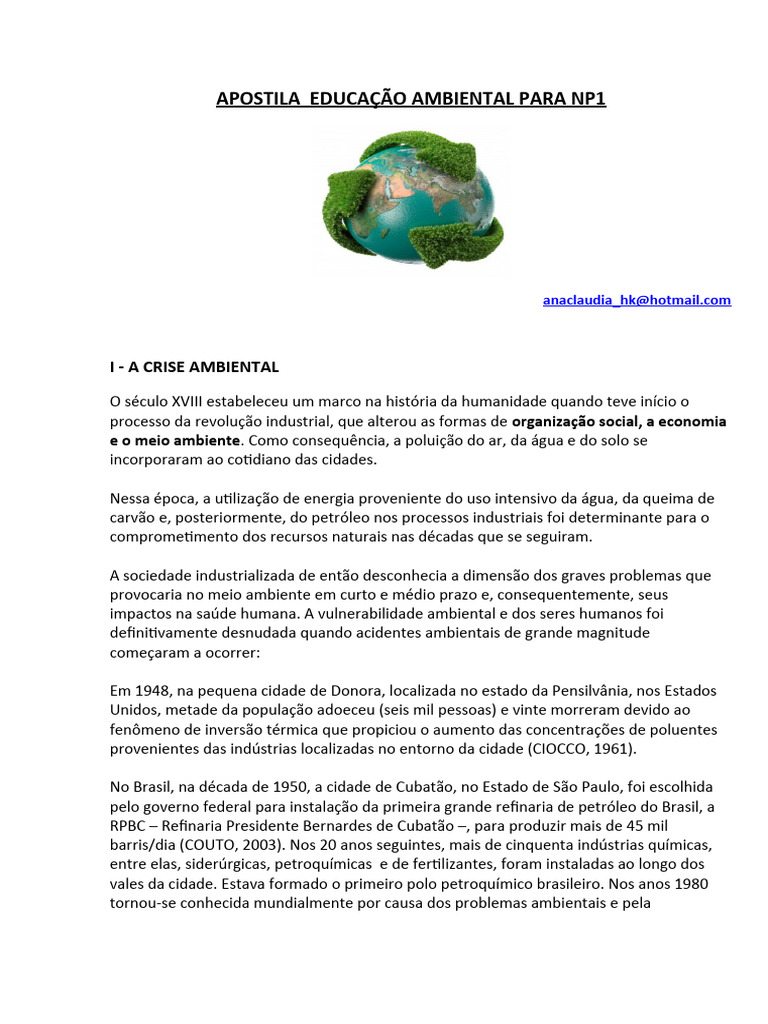 APOSTILA EDUCAÇÃO AMBIENTAL PARA NP1

anaclaudia_hk@hotmail.com

I - A CRISE AMBIENTAL

O século XVIII estabeleceu um marco na história da humanidade quando teve início o processo da revolução industrial, que alterou as formas de organização social, a economia e o meio ambiente. Como consequência, a poluição do ar, da água e do solo se incorporaram ao cotidiano das cidades.

Nessa época, a utilização de energia proveniente do uso intensivo da água, da queima de carvão e, posteriormente, do petróleo nos processos industriais foi determinante para o comprometimento dos recursos naturais nas décadas que se seguiram.

A sociedade industrializada de então desconhecia a dimensão dos graves problemas que provocaria no meio ambiente em curto e médio prazo e, consequentemente, seus impactos na saúde humana. A vulnerabilidade ambiental e dos seres humanos foi definitivamente desnudada quando acidentes ambientais de grande magnitude começaram a ocorrer:

Em 1948, na pequena cidade de Donora, localizada no estado da Pensilvânia, nos Estados Unidos, metade da população adoeceu (seis mil pessoas) e vinte morreram devido ao fenômeno de inversão térmica que propiciou o aumento das concentrações de poluentes provenientes das indústrias localizadas no entorno da cidade (CIOCCO, 1961).

No Brasil, na década de 1950, a cidade de Cubatão, no Estado de São Paulo, foi escolhida pelo governo federal para instalação da primeira grande refinaria de petróleo do Brasil, a RPBC – Refinaria Presidente Bernardes de Cubatão –, para produzir mais de 45 mil barris/dia (COUTO, 2003). Nos 20 anos seguintes, mais de cinquenta indústrias químicas, entre elas, siderúrgicas, petroquímicas e de fertilizantes, foram instaladas ao longo dos vales da cidade. Estava formado o primeiro polo petroquímico brasileiro. Nos anos 1980 tornou-se conhecida mundialmente por causa dos problemas ambientais e pela